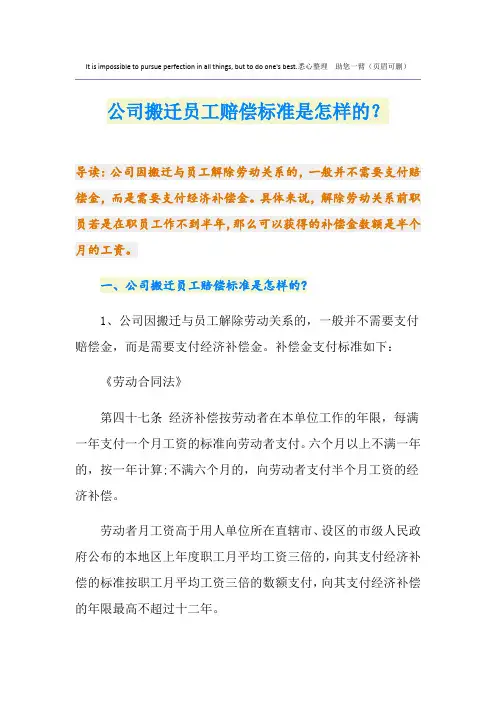 It is impossible to pursue perfection in all things, but to do one's best.悉心整理 助您一臂（页眉可删）

公司搬迁员工赔偿标准是怎样的？

导读：公司因搬迁与员工解除劳动关系的，一般并不需要支付赔偿金，而是需要支付经济补偿金。具体来说，解除劳动关系前职员若是在职员工作不到半年，那么可以获得的补偿金数额是半个月的工资。

一、公司搬迁员工赔偿标准是怎样的？

1、公司因搬迁与员工解除劳动关系的，一般并不需要支付赔偿金，而是需要支付经济补偿金。补偿金支付标准如下：

《劳动合同法》

第四十七条 经济补偿按劳动者在本单位工作的年限，每满一年支付一个月工资的标准向劳动者支付。六个月以上不满一年的，按一年计算；不满六个月的，向劳动者支付半个月工资的经济补偿。

劳动者月工资高于用人单位所在直辖市、设区的市级人民政府公布的本地区上年度职工月平均工资三倍的，向其支付经济补偿的标准按职工月平均工资三倍的数额支付，向其支付经济补偿的年限最高不超过十二年。